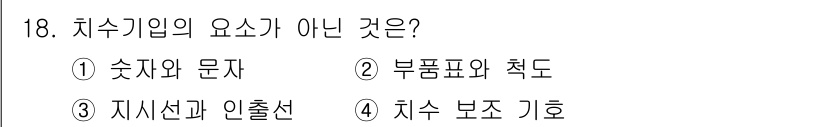 18. 치수기입의 요소가 아닌 것은?

① 숫자와 문자
② 부품표와 척도
③ 지시선과 인출선
④ 치수 보조 기호